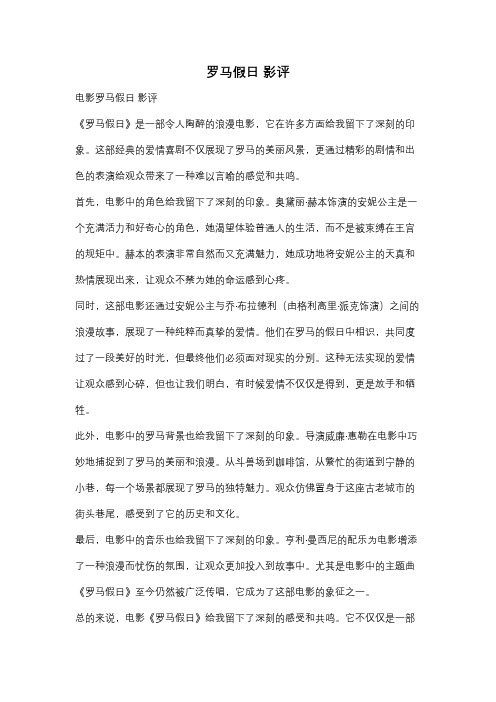 罗马假日 影评

电影罗马假日 影评

《罗马假日》是一部令人陶醉的浪漫电影，它在许多方面给我留下了深刻的印象。这部经典的爱情喜剧不仅展现了罗马的美丽风景，更通过精彩的剧情和出色的表演给观众带来了一种难以言喻的感觉和共鸣。

首先，电影中的角色给我留下了深刻的印象。奥黛丽·赫本饰演的安妮公主是一个充满活力和好奇心的角色，她渴望体验普通人的生活，而不是被束缚在王宫的规矩中。赫本的表演非常自然而又充满魅力，她成功地将安妮公主的天真和热情展现出来，让观众不禁为她的命运感到心疼。

同时，这部电影还通过安妮公主与乔·布拉德利（由格利高里·派克饰演）之间的浪漫故事，展现了一种纯粹而真挚的爱情。他们在罗马的假日中相识，共同度过了一段美好的时光，但最终他们必须面对现实的分别。这种无法实现的爱情让观众感到心碎，但也让我们明白，有时候爱情不仅仅是得到，更是放手和牺牲。

此外，电影中的罗马背景也给我留下了深刻的印象。导演威廉·惠勒在电影中巧妙地捕捉到了罗马的美丽和浪漫。从斗兽场到咖啡馆，从繁忙的街道到宁静的小巷，每一个场景都展现了罗马的独特魅力。观众仿佛置身于这座古老城市的街头巷尾，感受到了它的历史和文化。

最后，电影中的音乐也给我留下了深刻的印象。亨利·曼西尼的配乐为电影增添了一种浪漫而忧伤的氛围，让观众更加投入到故事中。尤其是电影中的主题曲《罗马假日》至今仍然被广泛传唱，它成为了这部电影的象征之一。

总的来说，电影《罗马假日》给我留下了深刻的感受和共鸣。它不仅仅是一部